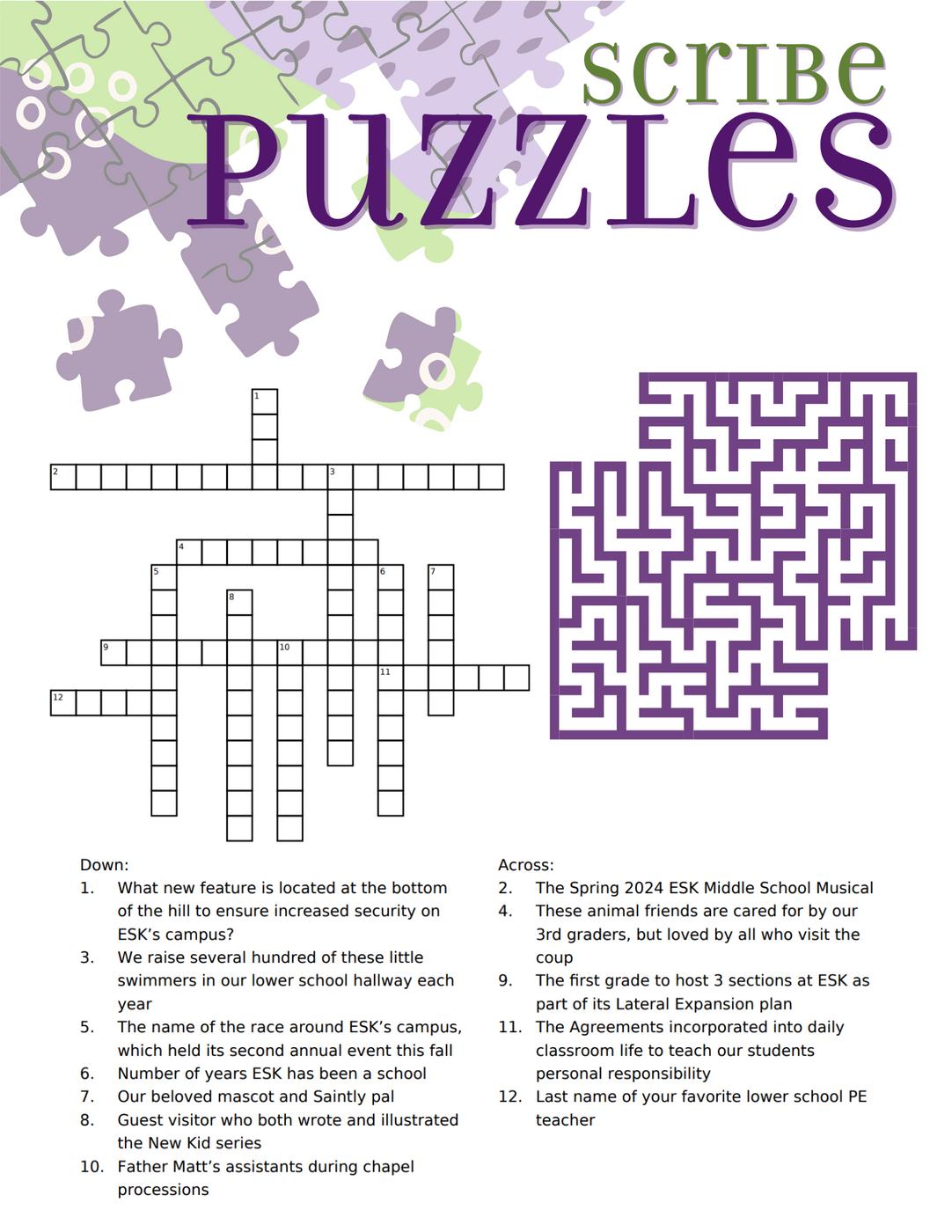 SCRIBE
PUZZLES

1
2
3
4
5
6
7
8
9
10
11
12

Down:
1. What new feature is located at the bottom of the hill to ensure increased security on ESK's campus?
3. We raise several hundred of these little swimmers in our lower school hallway each year
5. The name of the race around ESK's campus, which held its second annual event this fall
6. Number of years ESK has been a school
7. Our beloved mascot and Saintly pal
8. Guest visitor who both wrote and illustrated the New Kid series
10. Father Matt's assistants during chapel processions

Across:
2. The Spring 2024 ESK Middle School Musical
4. These animal friends are cared for by our 3rd graders, but loved by all who visit the coup
9. The first grade to host 3 sections at ESK as part of its Lateral Expansion plan
11. The Agreements incorporated into daily classroom life to teach our students personal responsibility
12. Last name of your favorite lower school PE teacher